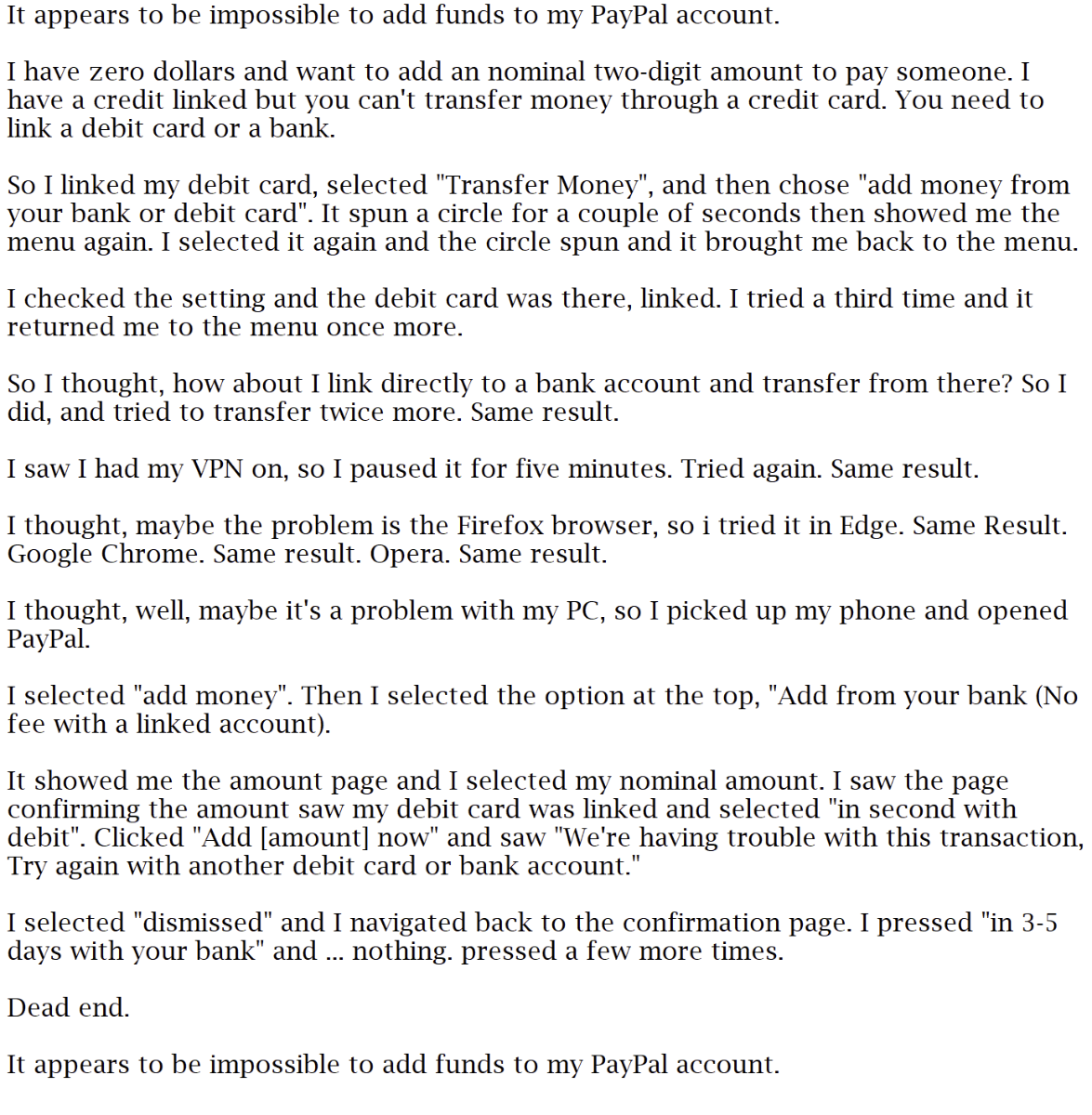 It appears to be impossible to add funds to my PayPal account.

I have zero dollars and want to add an nominal two-digit amount to pay someone. I have a credit linked but you can't transfer money through a credit card. You need to link a debit card or a bank.

So I linked my debit card, selected "Transfer Money", and then chose "add money from your bank or debit card". It spun a circle for a couple of seconds then showed me the menu again. I selected it again and the circle spun and it brought me back to the menu.

I checked the setting and the debit card was there, linked. I tried a third time and it returned me to the menu once more.

So I thought, how about I link directly to a bank account and transfer from there? So I did, and tried to transfer twice more. Same result.

I saw I had my VPN on, so I paused it for five minutes. Tried again. Same result.

I thought, maybe the problem is the Firefox browser, so i tried it in Edge. Same Result. Google Chrome. Same result. Opera. Same result.

I thought, well, maybe it's a problem with my PC, so I picked up my phone and opened PayPal.

I selected "add money". Then I selected the option at the top, "Add from your bank (No fee with a linked account).

It showed me the amount page and I selected my nominal amount. I saw the page confirming the amount saw my debit card was linked and selected "in second with debit". Clicked "Add [amount] now" and saw "We're having trouble with this transaction, Try again with another debit card or bank account."

I selected "dismissed" and I navigated back to the confirmation page. I pressed "in 3-5 days with your bank" and ... nothing. pressed a few more times.

Dead end.

It appears to be impossible to add funds to my PayPal account.